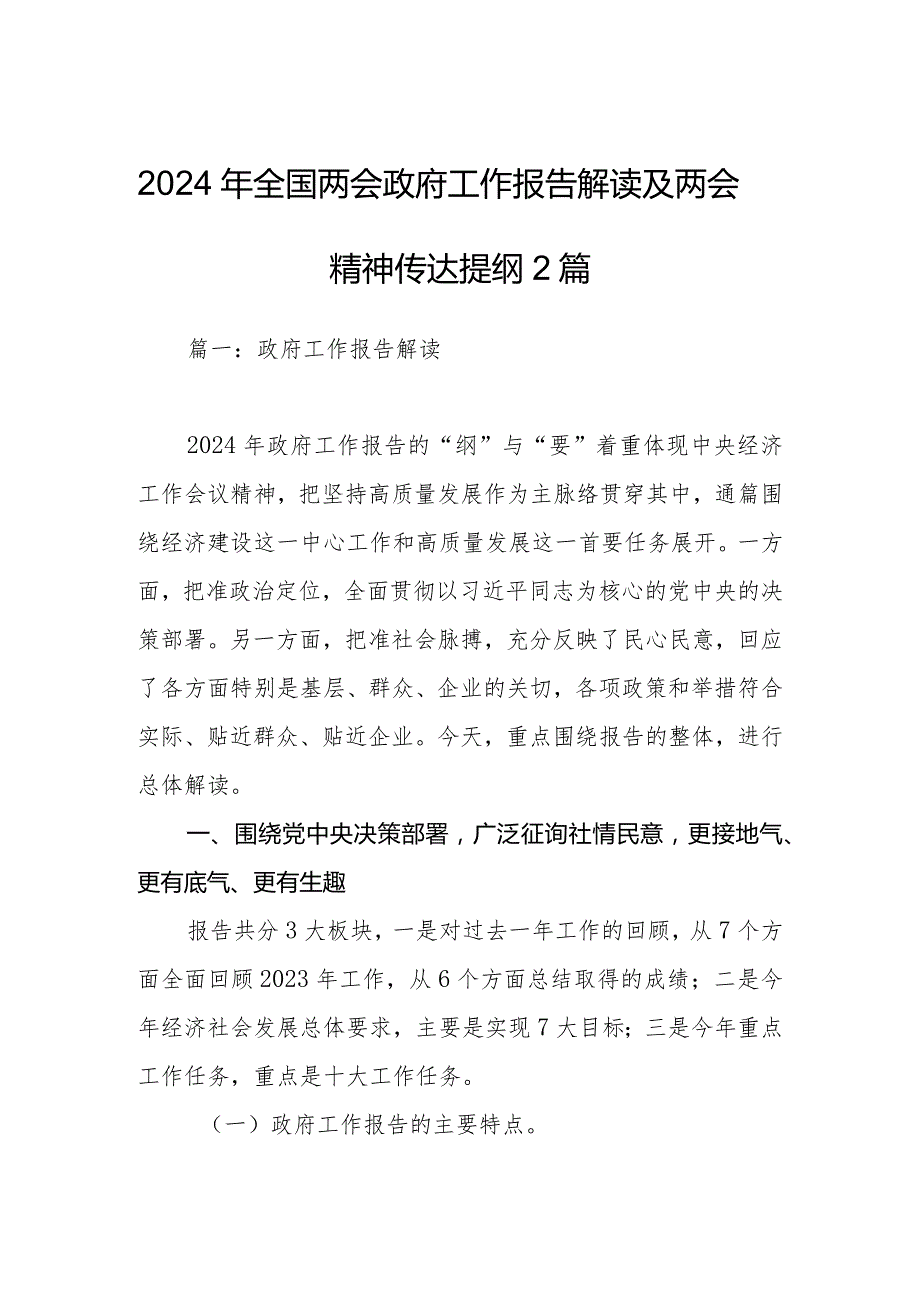 2024年全国两会政府工作报告解读及两会精神传达提纲2篇

篇一：政府工作报告解读

2024年政府工作报告的“纲”与“要”着重体现中央经济工作会议精神，把坚持高质量发展作为主脉络贯穿其中，通篇围绕经济建设这一中心工作和高质量发展这一首要任务展开。一方面，把准政治定位，全面贯彻以习近平同志为核心的党中央的决策部署。另一方面，把准社会脉搏，充分反映了民心民意，回应了各方面特别是基层、群众、企业的关切，各项政策和举措符合实际、贴近群众、贴近企业。今天，重点围绕报告的整体，进行总体解读。

一、围绕党中央决策部署，广泛征询社情民意，更接地气、更有底气、更有生趣

报告共分3大板块，一是对过去一年工作的回顾，从7个方面全面回顾2023年工作，从6个方面总结取得的成绩；二是今年经济社会发展总体要求，主要是实现7大目标；三是今年重点工作任务，重点是十大工作任务。

（一）政府工作报告的主要特点。